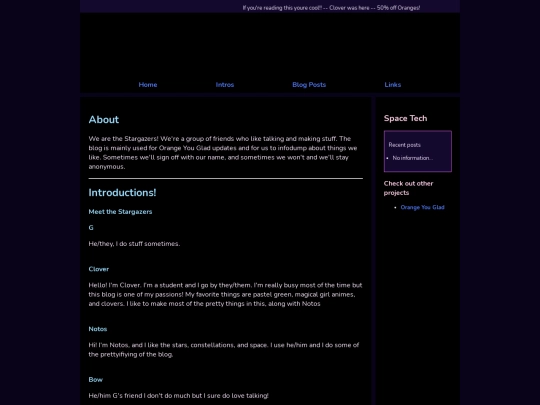 If you're reading this youre cool! -- Clover was here -- 50% off Oranges!

Home Intros Blog Posts Links

About

We are the Stargazers! We're a group of friends who like talking and making stuff. The blog is mainly used for Orange You Glad updates and for us to infodump about things we like. Sometimes we'll sign off with our name, and sometimes we won't and we'll stay anonymous.

Introductions!

Meet the Stargazers

G

He/they, I do stuff sometimes.

Clover

Hello! I'm Clover. I'm a student and I go by they/them. I'm really busy most of the time but this blog is one of my passions! My favorite things are pastel green, magical girl animes, and clovers. I like to make most of the pretty things in this, along with Notos

Notos

Hi! I'm Notos, and I like the stars, constellations, and space. I use he/him and I do some of the prettyifying of the blog.

Bow

He/him G's friend I don't do much but I sure do love talking!

Space Tech

Recent posts

• No information...

Check out other projects

• Orange You Glad